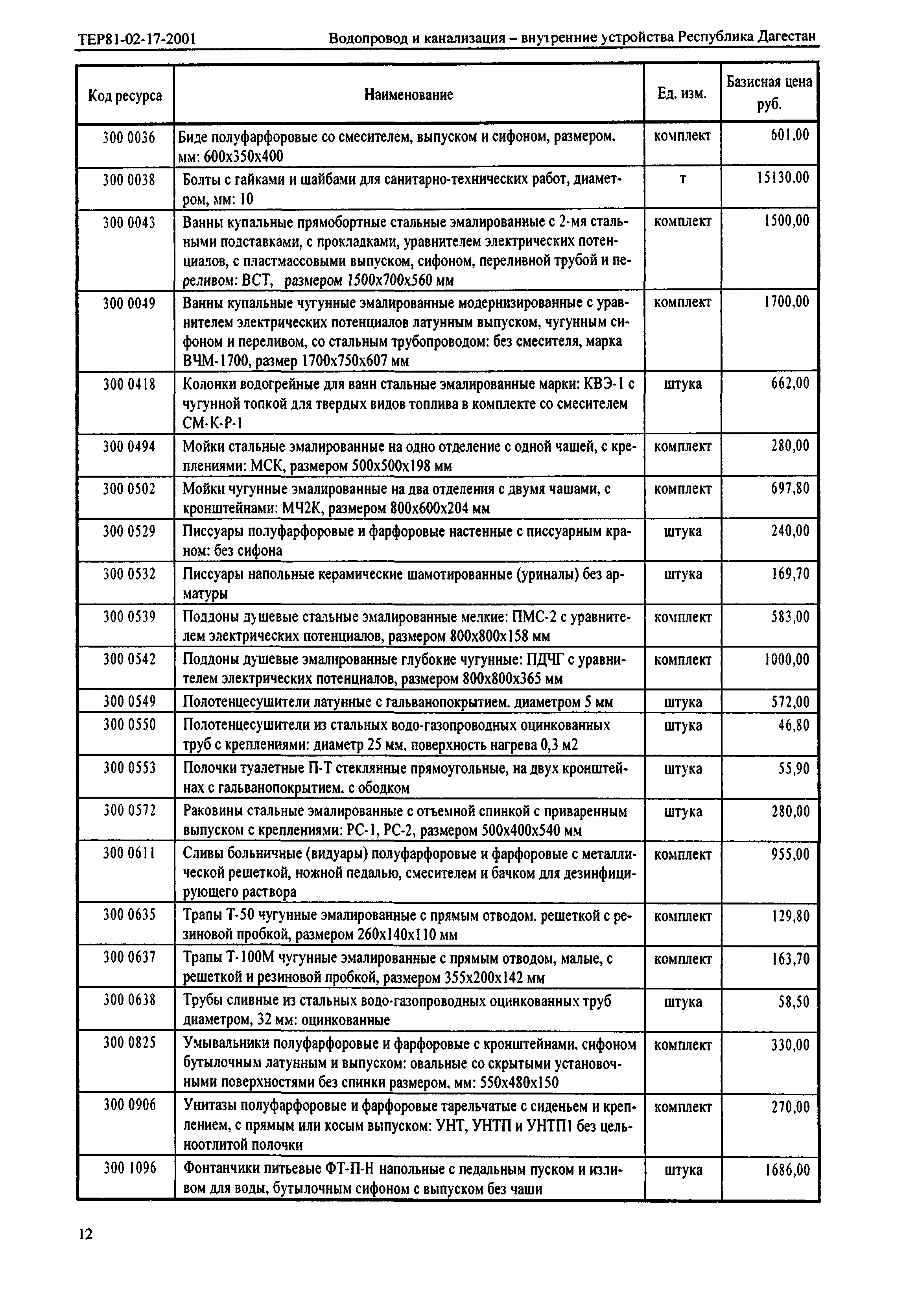 ТЕР81-02-17-2001 Водопровод и канализация – внутренние устройства Республика Дагестан

| Код ресурса | Наименование | Ед. изм. | Базисная цена руб. |
|---|---|---|---|
| 300 0036 | Биде полуфарфоровые со смесителем, выпуском и сифоном, размером. мм: 600х350х400 | комплект | 601,00 |
| 300 0038 | Болты с гайками и шайбами для санитарно-технических работ, диаметром, мм: 10 | т | 15130,00 |
| 300 0043 | Ванны купальные прямобортные стальные эмалированные с 2-мя стальными подставками, с прокладками, уравнителем электрических потенциалов, с пластмассовыми выпуском, сифоном, переливной трубой и переливом: ВСТ, размером 1500х700х560 мм | комплект | 1500,00 |
| 300 0049 | Ванны купальные чугунные эмалированные модернизированные с уравнителем электрических потенциалов латунным выпуском, чугунным сифоном и переливом, со стальным трубопроводом: без смесителя, марка ВЧМ-1700, размер 1700х750х607 мм | комплект | 1700,00 |
| 300 0418 | Колонки водогрейные для ванн стальные эмалированные марки: КВЭ-1 с чугунной топкой для твердых видов топлива в комплекте со смесителем СМ-К-Р-1 | штука | 662,00 |
| 300 0494 | Мойки стальные эмалированные на одно отделение с одной чашей, с креплениями: МСК, размером 500х500х198 мм | комплект | 280,00 |
| 300 0502 | Мойки чугунные эмалированные на два отделения с двумя чашами, с кронштейнами: МЧ2К, размером 800х600х204 мм | комплект | 697,80 |
| 300 0529 | Писсуары полуфарфоровые и фарфоровые настенные с писсуарным краном: без сифона | штука | 240,00 |
| 300 0532 | Писсуары напольные керамические шамотированные (уриналы) без арматуры | штука | 169,70 |
| 300 0539 | Поддоны душевые стальные эмалированные мелкие: ПМС-2 с уравнителем электрических потенциалов, размером 800х800х158 мм | комплект | 583,00 |
| 300 0542 | Поддоны душевые эмалированные глубокие чугунные: ПДЧГ с уравнителем электрических потенциалов, размером 800х800х365 мм | комплект | 1000,00 |
| 300 0549 | Полотенцесушители латунные с гальванопокрытием. диаметром 5 мм | штука | 572,00 |
| 300 0550 | Полотенцесушители из стальных водо-газопроводных оцинкованных труб с креплениями: диаметр 25 мм. поверхность нагрева 0,3 м2 | штука | 46,80 |
| 300 0553 | Полочки туалетные П-Т стеклянные прямоугольные, на двух кронштейнах с гальванопокрытием. с ободком | штука | 55,90 |
| 300 0572 | Раковины стальные эмалированные с отъемной спинкой с приваренным выпуском с креплениями: РС-1, РС-2, размером 500х400х540 мм | штука | 280,00 |
| 300 0611 | Сливы больничные (видуары) полуфарфоровые и фарфоровые с металлической решеткой, ножной педалью, смесителем и бачком для дезинфицирующего раствора | комплект | 955,00 |
| 300 0635 | Трапы Т-50 чугунные эмалированные с прямым отводом. решеткой с резиновой пробкой, размером 260х140х110 мм | комплект | 129,80 |
| 300 0637 | Трапы Т-100М чугунные эмалированные с прямым отводом, малые, с решеткой и резиновой пробкой, размером 355х200х142 мм | комплект | 163,70 |
| 300 0638 | Трубы сливные из стальных водо-газопроводных оцинкованных труб диаметром, 32 мм: оцинкованные | штука | 58,50 |
| 300 0825 | Умывальники полуфарфоровые и фарфоровые с кронштейнами. сифоном бутылочным латунным и выпуском: овальные со скрытыми установочными поверхностями без спинки размером. мм: 550х480х150 | комплект | 330,00 |
| 300 0906 | Унитазы полуфарфоровые и фарфоровые тарельчатые с сиденьем и креплением, с прямым или косым выпуском: УНТ, УНТП и УНТП1 без цельноотлитой полочки | комплект | 270,00 |
| 300 1096 | Фонтанчики питьевые ФТ-П-Н напольные с педальным пуском и изливом для воды, бутылочным сифоном с выпуском без чаши | штука | 1686,00 |

12